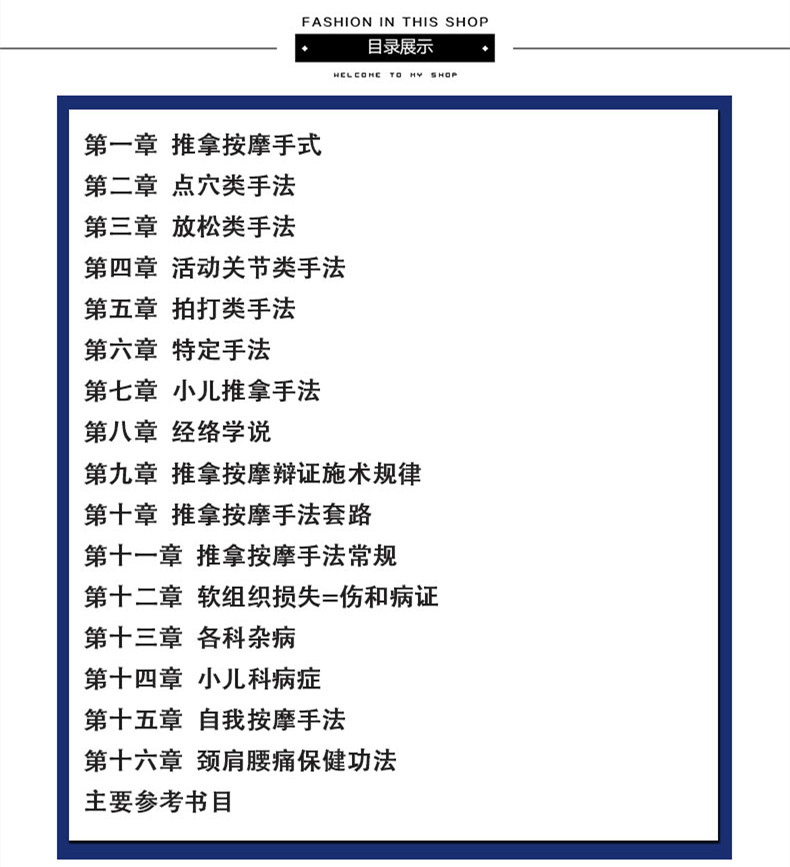 FASHION IN THIS SHOP
目录展示
WELCOME TO MY SHOP

第一章 推拿按摩手式
第二章 点穴类手法
第三章 放松类手法
第四章 活动关节类手法
第五章 拍打类手法
第六章 特定手法
第七章 小儿推拿手法
第八章 经络学说
第九章 推拿按摩辩证施术规律
第十章 推拿按摩手法套路
第十一章 推拿按摩手法常规
第十二章 软组织损失=伤和病证
第十三章 各科杂病
第十四章 小儿科病症
第十五章 自我按摩手法
第十六章 颈肩腰痛保健功法
主要参考书目